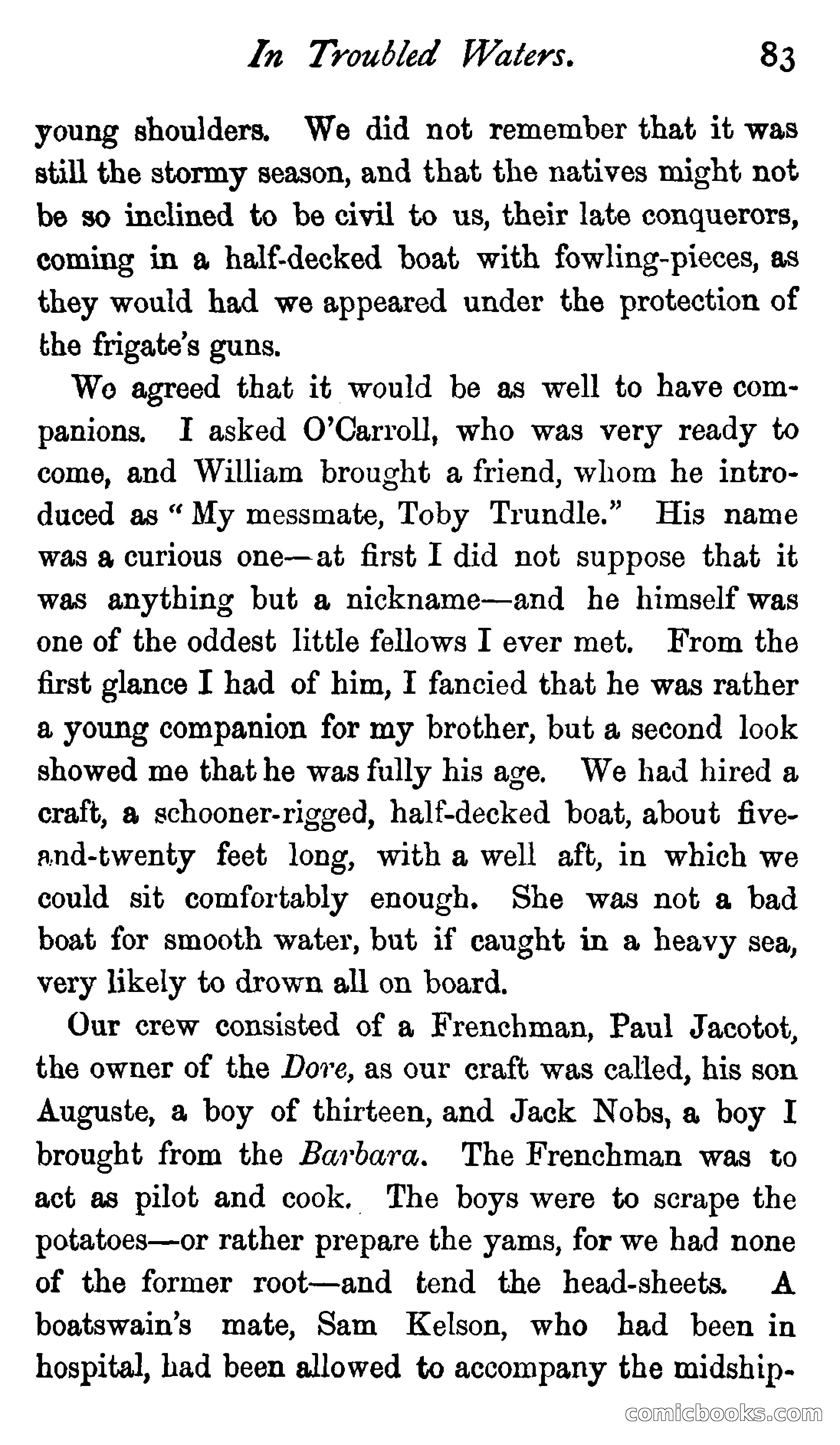 In Troubled Waters. 83

young shoulders. We did not remember that it was still the stormy season, and that the natives might not be so inclined to be civil to us, their late conquerors, coming in a half-decked boat with fowling-pieces, as they would had we appeared under the protection of the frigate's guns.

Wo agreed that it would be as well to have companions. I asked O'Carroll, who was very ready to come, and William brought a friend, whom he introduced as "My messmate, Toby Trundle." His name was a curious one—at first I did not suppose that it was anything but a nickname—and he himself was one of the oddest little fellows I ever met. From the first glance I had of him, I fancied that he was rather a young companion for my brother, but a second look showed me that he was fully his age. We had hired a craft, a schooner-rigged, half-decked boat, about five-and-twenty feet long, with a well aft, in which we could sit comfortably enough. She was not a bad boat for smooth water, but if caught in a heavy sea, very likely to drown all on board.

Our crew consisted of a Frenchman, Paul Jacotot, the owner of the Dore, as our craft was called, his son Auguste, a boy of thirteen, and Jack Nobs, a boy I brought from the Barbara. The Frenchman was to act as pilot and cook. The boys were to scrape the potatoes—or rather prepare the yams, for we had none of the former root—and tend the head-sheets. A boatswain's mate, Sam Kelson, who had been in hospital, had been allowed to accompany the midship-

comicbooks.com